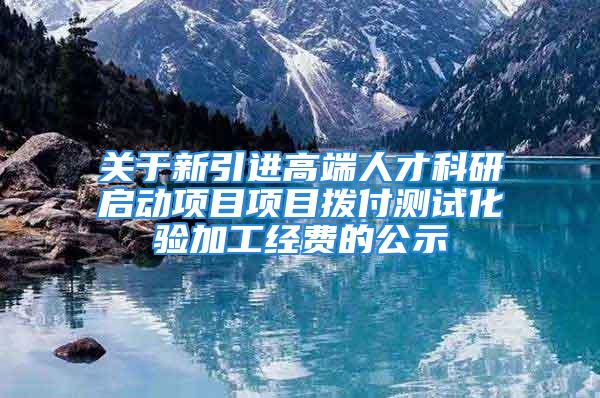 关于新引进高端人才科研启动项目项目拨付测试化验加工经费的公示